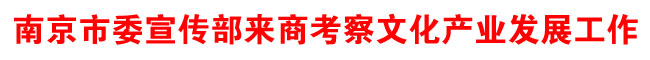 南京市委宣传部来商考察文化产业发展工作